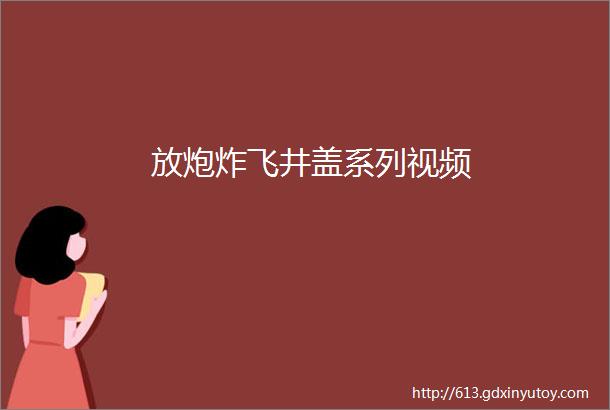 放炮炸飞井盖系列视频

http://613.gdxinyutoy.com